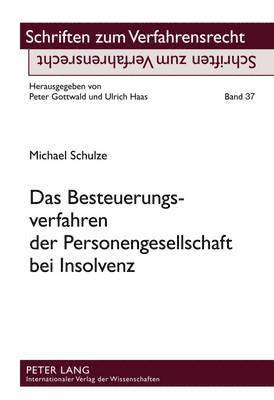 Schriften zum Verfahrensrecht

Schriften zum Verfahrensrecht

Herausgegeben von
Peter Gottwald und Ulrich Haas

Band 37

Michael Schulze

Das Besteuerungsverfahren der Personengesellschaft bei Insolvenz

PETER LANG
Internationaler Verlag der Wissenschaften